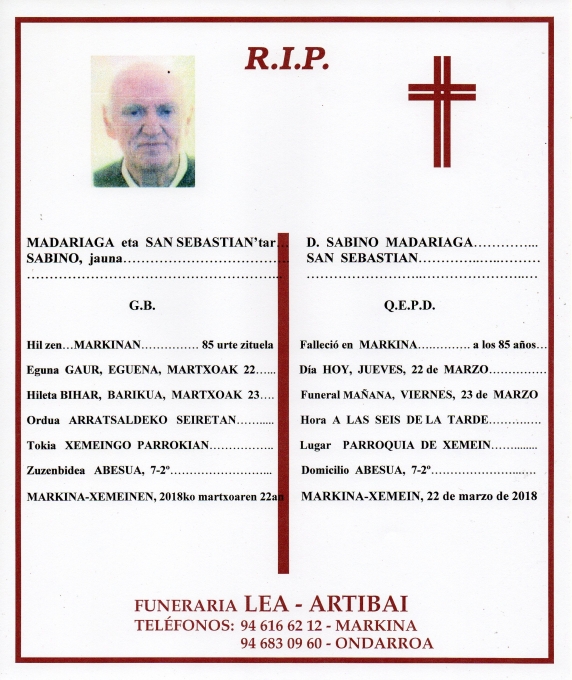 R.I.P.

MADARIAGA eta SAN SEBASTIAN'tar
SABINO, jauna

G.B.

Hil zen…MARKINAN 85 urte zituela

Eguna GAUR, EGUENA, MARTXOAK 22

Hileta BIHAR, BARIKUA, MARTXOAK 23

Ordua ARRATSALDEKO SEIRETAN

Tokia XEMEINGO PARROKIAN

Zuzenbidea ABESUA, 7-2º

MARKINA-XEMEINEN, 2018ko martxoaren 22an

D. SABINO MADARIAGA
SAN SEBASTIAN

Q.E.P.D.

Falleció en MARKINA a los 85 años

Día HOY, JUEVES, 22 de MARZO

Funeral MAÑANA, VIERNES, 23 de MARZO

Hora A LAS SEIS DE LA TARDE

Lugar PARROQUIA DE XEMEIN

Domicilio ABESUA, 7-2º

MARKINA-XEMEIN, 22 de marzo de 2018

FUNERARIA LEA - ARTIBAI
TELÉFONOS: 94 616 62 12 - MARKINA
94 683 09 60 - ONDARROA